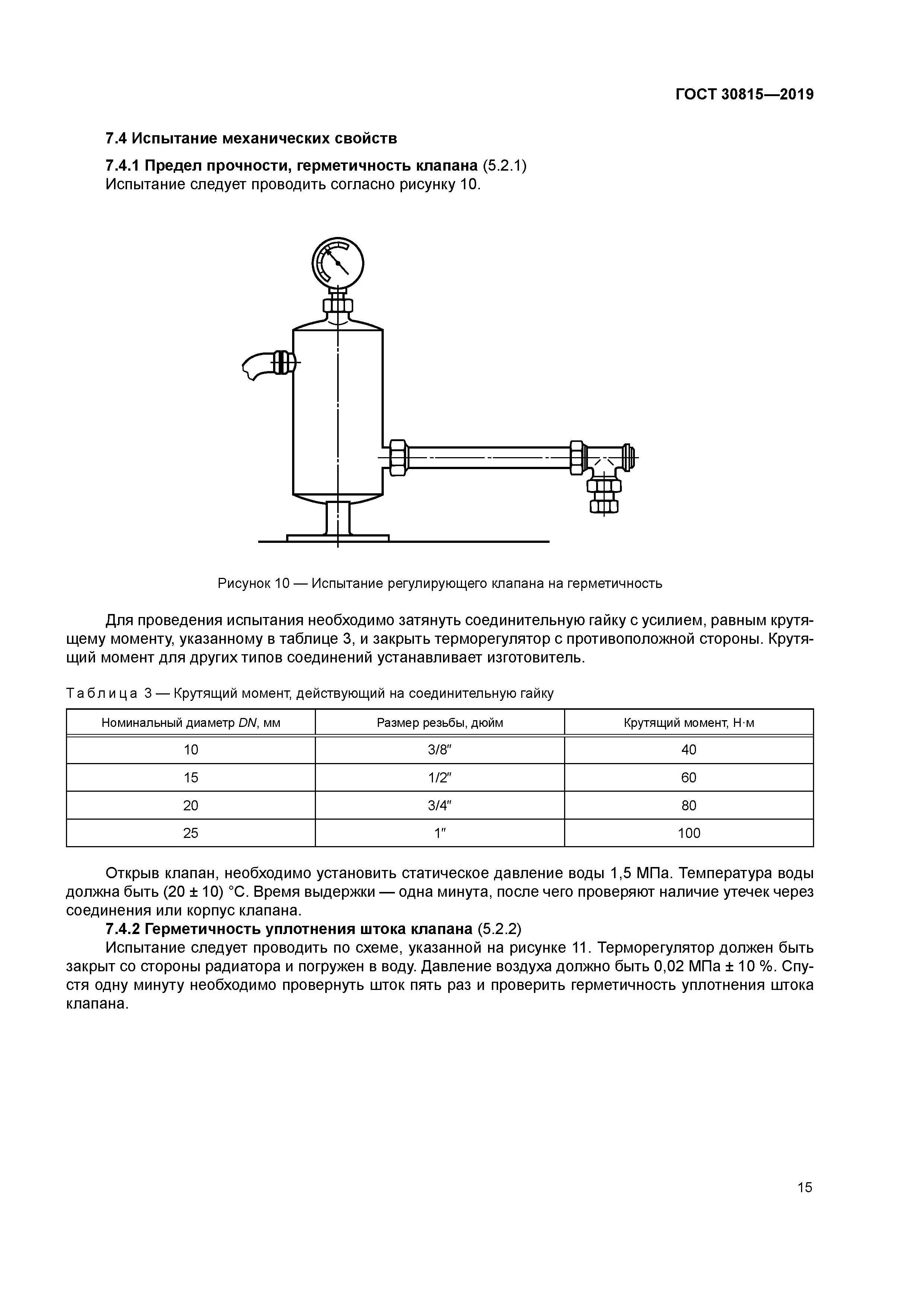 ГОСТ 30815—2019

7.4 Испытание механических свойств

7.4.1 Предел прочности, герметичность клапана (5.2.1)
Испытание следует проводить согласно рисунку 10.

Рисунок 10 — Испытание регулирующего клапана на герметичность

Для проведения испытания необходимо затянуть соединительную гайку с усилием, равным крутящему моменту, указанному в таблице 3, и закрыть терморегулятор с противоположной стороны. Крутящий момент для других типов соединений устанавливает изготовитель.

Таблица 3 — Крутящий момент, действующий на соединительную гайку

| Номинальный диаметр DN, мм | Размер резьбы, дюйм | Крутящий момент, Н·м |
|---|---|---|
| 10 | 3/8″ | 40 |
| 15 | 1/2″ | 60 |
| 20 | 3/4″ | 80 |
| 25 | 1″ | 100 |

Открыв клапан, необходимо установить статическое давление воды 1,5 МПа. Температура воды должна быть (20 ± 10) °С. Время выдержки — одна минута, после чего проверяют наличие утечек через соединения или корпус клапана.

7.4.2 Герметичность уплотнения штока клапана (5.2.2)
Испытание следует проводить по схеме, указанной на рисунке 11. Терморегулятор должен быть закрыт со стороны радиатора и погружен в воду. Давление воздуха должно быть 0,02 МПа ± 10 %. Спустя одну минуту необходимо провернуть шток пять раз и проверить герметичность уплотнения штока клапана.

15